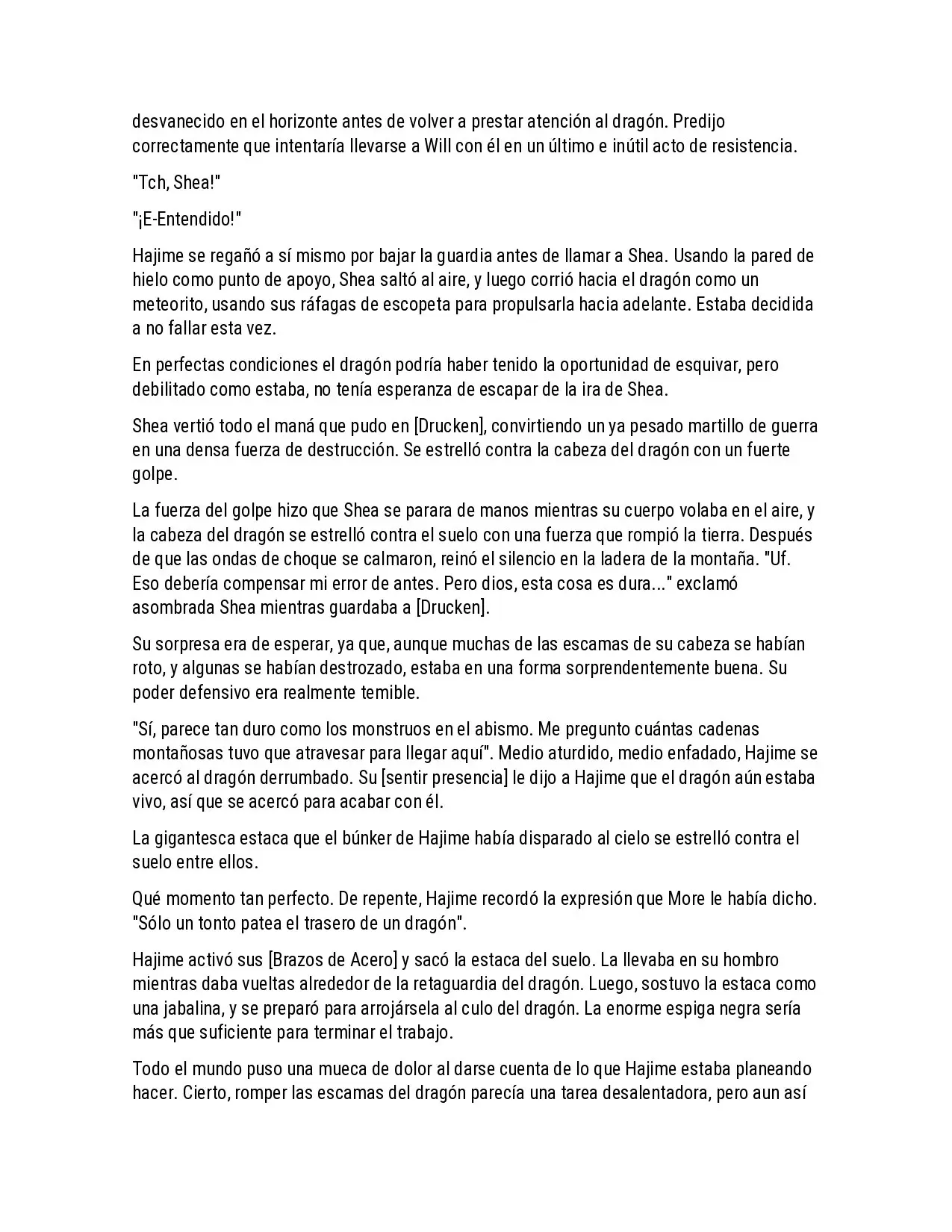 desvanecido en el horizonte antes de volver a prestar atención al dragón. Predijo correctamente que intentaría llevarse a Will con él en un último e inútil acto de resistencia.

"Tch, Shea!"

"¡E-Entendido!"

Hajime se regañó a sí mismo por bajar la guardia antes de llamar a Shea. Usando la pared de hielo como punto de apoyo, Shea saltó al aire, y luego corrió hacia el dragón como un meteorito, usando sus ráfagas de escopeta para propulsarla hacia adelante. Estaba decidida a no fallar esta vez.

En perfectas condiciones el dragón podría haber tenido la oportunidad de esquivar, pero debilitado como estaba, no tenía esperanza de escapar de la ira de Shea.

Shea vertió todo el maná que pudo en [Drucken], convirtiendo un ya pesado martillo de guerra en una densa fuerza de destrucción. Se estrelló contra la cabeza del dragón con un fuerte golpe.

La fuerza del golpe hizo que Shea se parara de manos mientras su cuerpo volaba en el aire, y la cabeza del dragón se estrelló contra el suelo con una fuerza que rompió la tierra. Después de que las ondas de choque se calmaron, reinó el silencio en la ladera de la montaña. "Uf. Eso debería compensar mi error de antes. Pero dios, esta cosa es dura..." exclamó asombrada Shea mientras guardaba a [Drucken].

Su sorpresa era de esperar, ya que, aunque muchas de las escamas de su cabeza se habían roto, y algunas se habían destrozado, estaba en una forma sorprendentemente buena. Su poder defensivo era realmente temible.

"Sí, parece tan duro como los monstruos en el abismo. Me pregunto cuántas cadenas montañosas tuvo que atravesar para llegar aquí". Medio aturdido, medio enfadado, Hajime se acercó al dragón derrumbado. Su [sentir presencia] le dijo a Hajime que el dragón aún estaba vivo, así que se acercó para acabar con él.

La gigantesca estaca que el búnker de Hajime había disparado al cielo se estrelló contra el suelo entre ellos.

Qué momento tan perfecto. De repente, Hajime recordó la expresión que More le había dicho. "Sólo un tonto patea el trasero de un dragón".

Hajime activó sus [Brazos de Acero] y sacó la estaca del suelo. La llevaba en su hombro mientras daba vueltas alrededor de la retaguardia del dragón. Luego, sostuvo la estaca como una jabalina, y se preparó para arrojársela al culo del dragón. La enorme espiga negra sería más que suficiente para terminar el trabajo.

Todo el mundo puso una mueca de dolor al darse cuenta de lo que Hajime estaba planeando hacer. Cierto, romper las escamas del dragón parecía una tarea desalentadora, pero aun así